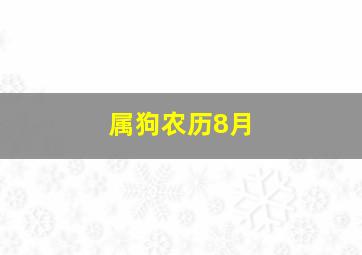 属狗农历8月